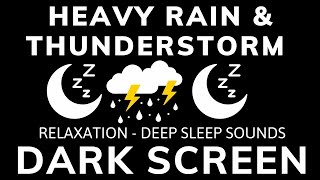 HEAVY RAIN &
THUNDERSTORM

ZZZ ZZZ

RELAXATION - DEEP SLEEP SOUNDS
DARK SCREEN